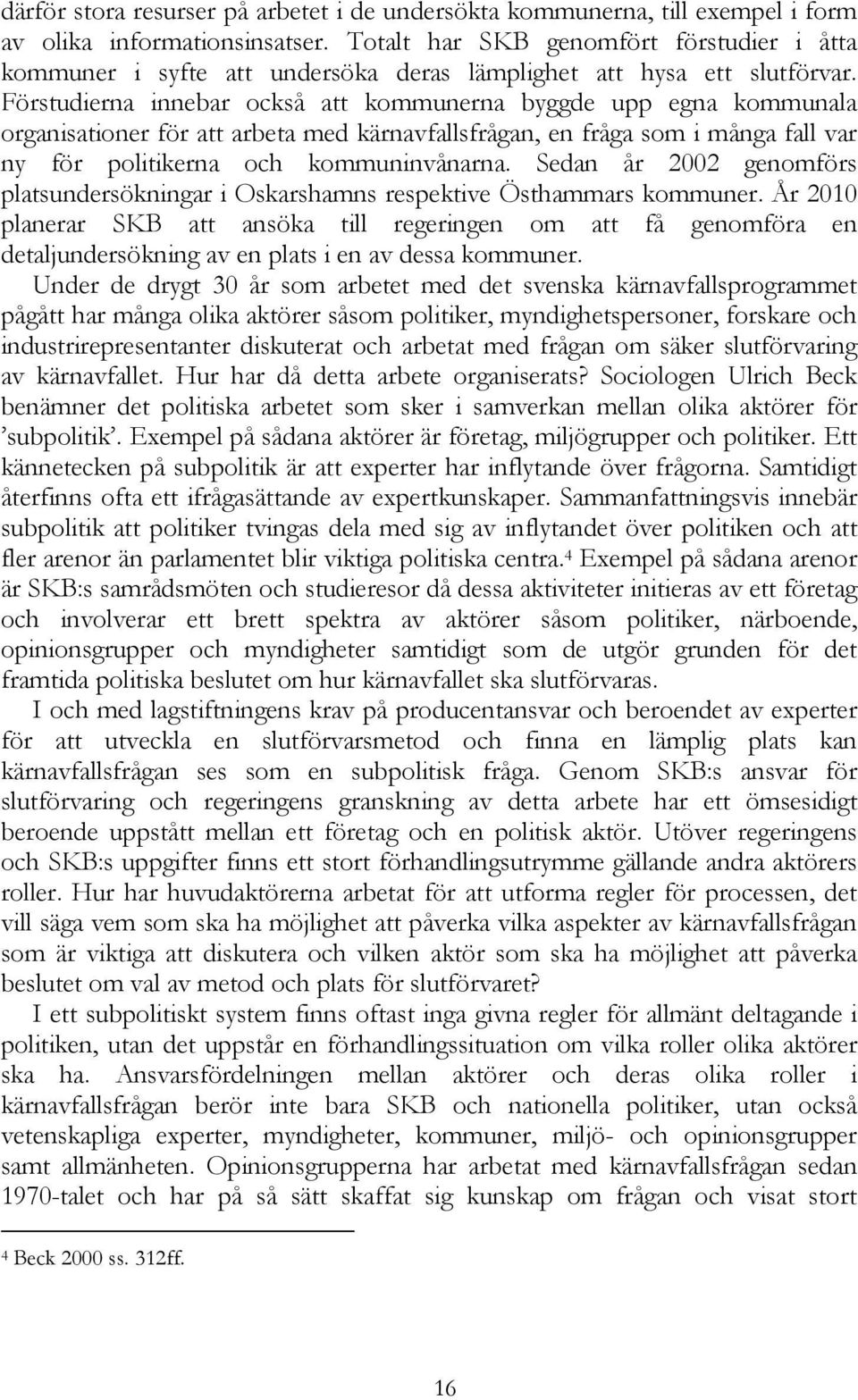 därför stora resurser på arbetet i de undersökta kommunerna, till exempel i form av olika informationsinsatser. Totalt har SKB genomfört förstudier i åtta kommuner i syfte att undersöka deras lämplighet att hysa ett slutförvar. Förstudierna innebar också att kommunerna byggde upp egna kommunala organisationer för att arbeta med kärnavfallsfrågan, en fråga som i många fall var ny för politikerna och kommuninvånarna. Sedan år 2002 genomförs platsundersökningar i Oskarshamns respektive Östhammars kommuner. År 2010 planerar SKB att ansöka till regeringen om att få genomföra en detaljundersökning av en plats i en av dessa kommuner.

Under de drygt 30 år som arbetet med det svenska kärnavfallsprogrammet pågått har många olika aktörer såsom politiker, myndighetspersoner, forskare och industrirepresentanter diskuterat och arbetat med frågan om säker slutförvaring av kärnavfallet. Hur har då detta arbete organiserats? Sociologen Ulrich Beck benämner det politiska arbetet som sker i samverkan mellan olika aktörer för ’subpolitik’. Exempel på sådana aktörer är företag, miljögrupper och politiker. Ett kännetecken på subpolitik är att experter har inflytande över frågorna. Samtidigt återfinns ofta ett ifrågasättande av expertkunskaper. Sammanfattningsvis innebär subpolitik att politiker tvingas dela med sig av inflytandet över politiken och att fler arenor än parlamentet blir viktiga politiska centra.$^4$ Exempel på sådana arenor är SKB:s samrådsmöten och studieresor då dessa aktiviteter initieras av ett företag och involverar ett brett spektra av aktörer såsom politiker, närboende, opinionsgrupper och myndigheter samtidigt som de utgör grunden för det framtida politiska beslutet om hur kärnavfallet ska slutförvaras.

I och med lagstiftningens krav på producentansvar och beroendet av experter för att utveckla en slutförvarsmetod och finna en lämplig plats kan kärnavfallsfrågan ses som en subpolitisk fråga. Genom SKB:s ansvar för slutförvaring och regeringens granskning av detta arbete har ett ömsesidigt beroende uppstått mellan ett företag och en politisk aktör. Utöver regeringens och SKB:s uppgifter finns ett stort förhandlingsutrymme gällande andra aktörers roller. Hur har huvudaktörerna arbetat för att utforma regler för processen, det vill säga vem som ska ha möjlighet att påverka vilka aspekter av kärnavfallsfrågan som är viktiga att diskutera och vilken aktör som ska ha möjlighet att påverka beslutet om val av metod och plats för slutförvaret?

I ett subpolitiskt system finns oftast inga givna regler för allmänt deltagande i politiken, utan det uppstår en förhandlingssituation om vilka roller olika aktörer ska ha. Ansvarsfördelningen mellan aktörer och deras olika roller i kärnavfallsfrågan berör inte bara SKB och nationella politiker, utan också vetenskapliga experter, myndigheter, kommuner, miljö- och opinionsgrupper samt allmänheten. Opinionsgrupperna har arbetat med kärnavfallsfrågan sedan 1970-talet och har på så sätt skaffat sig kunskap om frågan och visat stort

$^4$ Beck 2000 ss. 312ff.

16